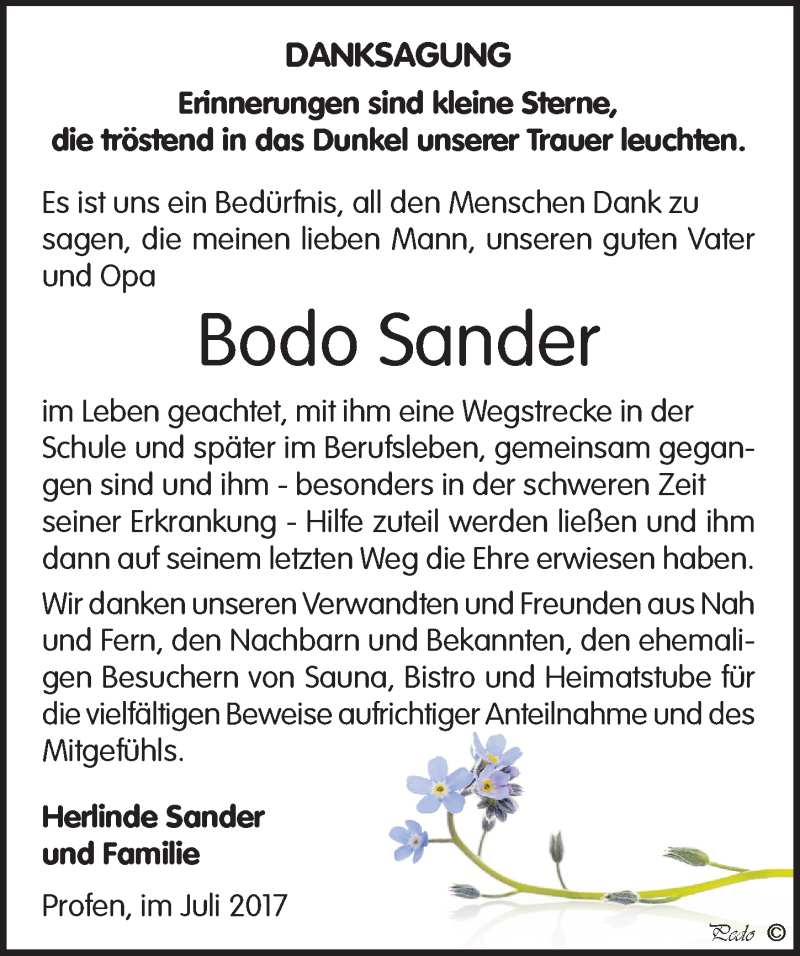 DANKSAGUNG

Erinnerungen sind kleine Sterne, die tröstend in das Dunkel unserer Trauer leuchten.

Es ist uns ein Bedürfnis, all den Menschen Dank zu sagen, die meinen lieben Mann, unseren guten Vater und Opa

Bodo Sander

im Leben geachtet, mit ihm eine Wegstrecke in der Schule und später im Berufsleben, gemeinsam gegangen sind und ihm - besonders in der schweren Zeit seiner Erkrankung - Hilfe zuteil werden ließen und ihm dann auf seinem letzten Weg die Ehre erwiesen haben.

Wir danken unseren Verwandten und Freunden aus Nah und Fern, den Nachbarn und Bekannten, den ehemaligen Besuchern von Sauna, Bistro und Heimatstube für die vielfältigen Beweise aufrichtiger Anteilnahme und des Mitgefühls.

Herlinde Sander
und Familie

Profen, im Juli 2017

Pado ©